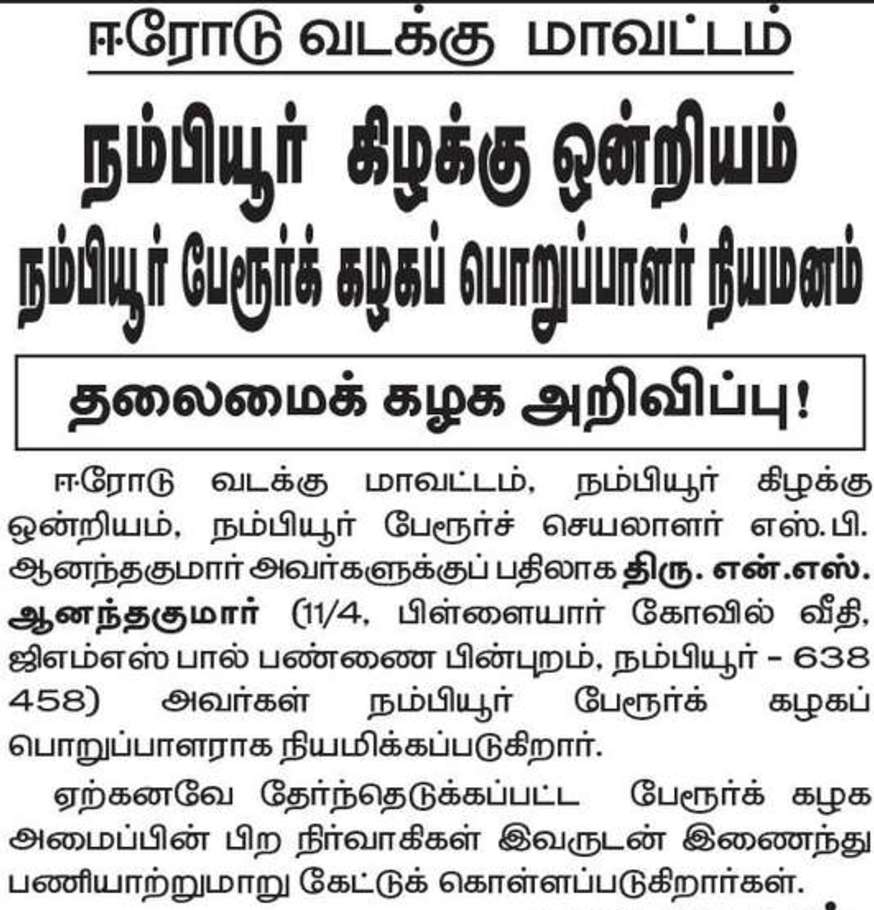 ஈரோடு வடக்கு மாவட்டம்

நம்பியூர் கிழக்கு ஒன்றியம்

நம்பியூர் பேரூர்க் கழகப் பொறுப்பாளர் நியமனம்

தலைமைக் கழக அறிவிப்பு!

ஈரோடு வடக்கு மாவட்டம், நம்பியூர் கிழக்கு ஒன்றியம், நம்பியூர் பேரூர்ச் செயலாளர் எஸ்.பி. ஆனந்தகுமார் அவர்களுக்குப் பதிலாக திரு. என்.எஸ். ஆனந்தகுமார் (11/4, பிள்ளையார் கோவில் வீதி, ஜிஎம்எஸ் பால் பண்ணை பின்புறம், நம்பியூர் - 638 458) அவர்கள் நம்பியூர் பேரூர்க் கழகப் பொறுப்பாளராக நியமிக்கப்படுகிறார்.

ஏற்கனவே தேர்ந்தெடுக்கப்பட்ட பேரூர்க் கழக அமைப்பின் பிற நிர்வாகிகள் இவருடன் இணைந்து பணியாற்றுமாறு கேட்டுக் கொள்ளப்படுகிறார்கள்.